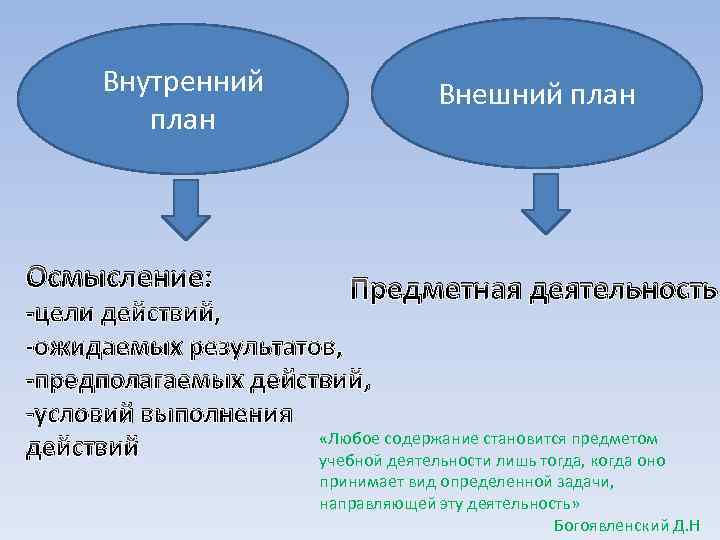 Внутренний план

Внешний план

Осмысление:
-цели действий,
-ожидаемых результатов,
-предполагаемых действий,
-условий выполнения действий

Предметная деятельность

«Любое содержание становится предметом учебной деятельности лишь тогда, когда оно принимает вид определенной задачи, направляющей эту деятельность»
Богоявленский Д.Н